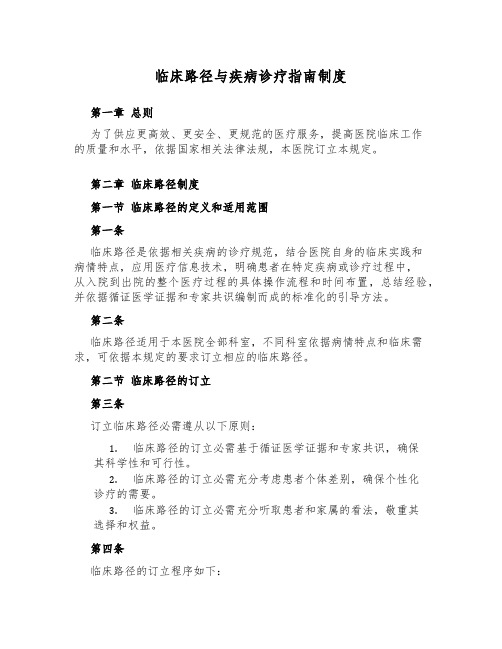 临床路径与疾病诊疗指南制度

第一章 总则

为了供应更高效、更安全、更规范的医疗服务，提高医院临床工作的质量和水平，依据国家相关法律法规，本医院订立本规定。

第二章 临床路径制度

第一节 临床路径的定义和适用范围

第一条

临床路径是依据相关疾病的诊疗规范，结合医院自身的临床实践和病情特点，应用医疗信息技术，明确患者在特定疾病或诊疗过程中，从入院到出院的整个医疗过程的具体操作流程和时间布置，总结经验，并依据循证医学证据和专家共识编制而成的标准化的引导方法。

第二条

临床路径适用于本医院全部科室，不同科室依据病情特点和临床需求，可依据本规定的要求订立相应的临床路径。

第二节 临床路径的订立

第三条

订立临床路径必需遵从以下原则：

1. 临床路径的订立必需基于循证医学证据和专家共识，确保其科学性和可行性。

2. 临床路径的订立必需充分考虑患者个体差别，确保个性化诊疗的需要。

3. 临床路径的订立必需充分听取患者和家属的看法，敬重其选择和权益。

第四条

临床路径的订立程序如下：